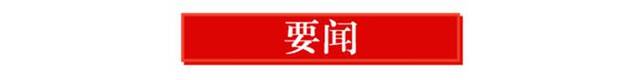 要闻